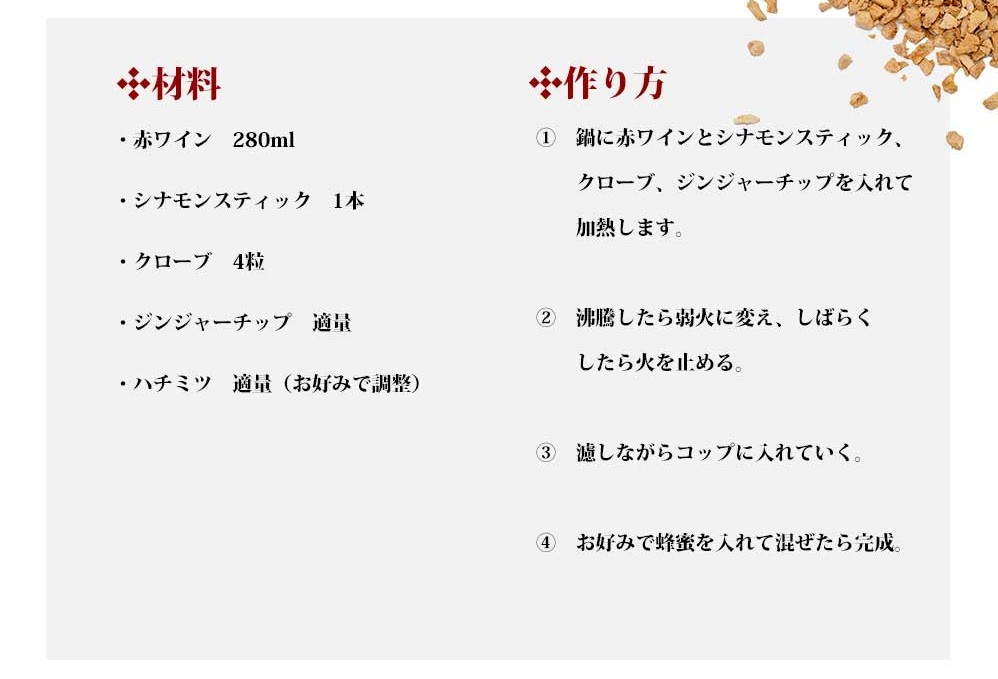 ❖材料

・赤ワイン 280ml

・シナモンスティック 1本

・クローブ 4粒

・ジンジャーチップ 適量

・ハチミツ 適量（お好みで調整）

❖作り方

① 鍋に赤ワインとシナモンスティック、クローブ、ジンジャーチップを入れて加熱します。

② 沸騰したら弱火に変え、しばらくしたら火を止める。

③ 濾しながらコップに入れていく。

④ お好みで蜂蜜を入れて混ぜたら完成。